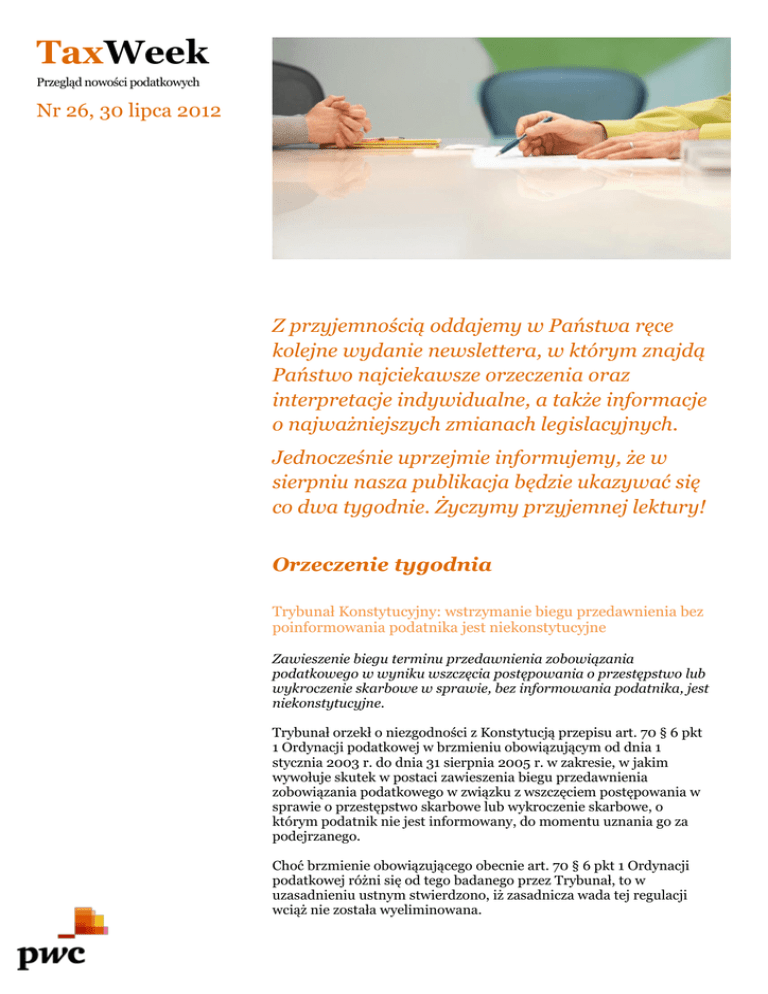 TaxWeek
Przegląd nowości podatkowych
Nr 26, 30 lipca 2012

Z przyjemnością oddajemy w Państwa ręce kolejne wydanie newslettera, w którym znajdą Państwo najciekawsze orzeczenia oraz interpretacje indywidualne, a także informacje o najważniejszych zmianach legislacyjnych.

Jednocześnie uprzejmie informujemy, że w sierpniu nasza publikacja będzie ukazywać się co dwa tygodnie. Życzymy przyjemnej lektury!

Orzeczenie tygodnia

Trybunał Konstytucyjny: wstrzymanie biegu przedawnienia bez poinformowania podatnika jest niekonstytucyjne

Zawieszenie biegu terminu przedawnienia zobowiązania podatkowego w wyniku wszczęcia postępowania o przestępstwo lub wykroczenie skarbowe w sprawie, bez informowania podatnika, jest niekonstytucyjne.

Trybunał orzekł o niezgodności z Konstytucją przepisu art. 70 § 6 pkt 1 Ordynacji podatkowej w brzmieniu obowiązującym od dnia 1 stycznia 2003 r. do dnia 31 sierpnia 2005 r. w zakresie, w jakim wywołuje skutek w postaci zawieszenia biegu przedawnienia zobowiązania podatkowego w związku z wszczęciem postępowania w sprawie o przestępstwo skarbowe lub wykroczenie skarbowe, o którym podatnik nie jest informowany, do momentu uznania go za podejrzanego.

Choć brzmienie obowiązującego obecnie art. 70 § 6 pkt 1 Ordynacji podatkowej różni się od tego badanego przez Trybunał, to w uzasadnieniu ustnym stwierdzono, iż zasadnicza wada tej regulacji wciąż nie została wyeliminowana.

pwc